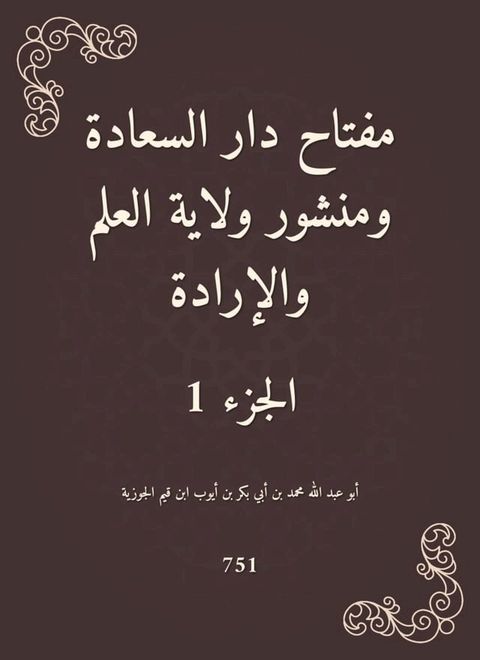 مفتاح دار السعادة ومنشور ولاية العلم والإرادة

الجزء 1

أبو عبد الله محمد بن أبي بكر بن أيوب ابن قيم الجوزية

751